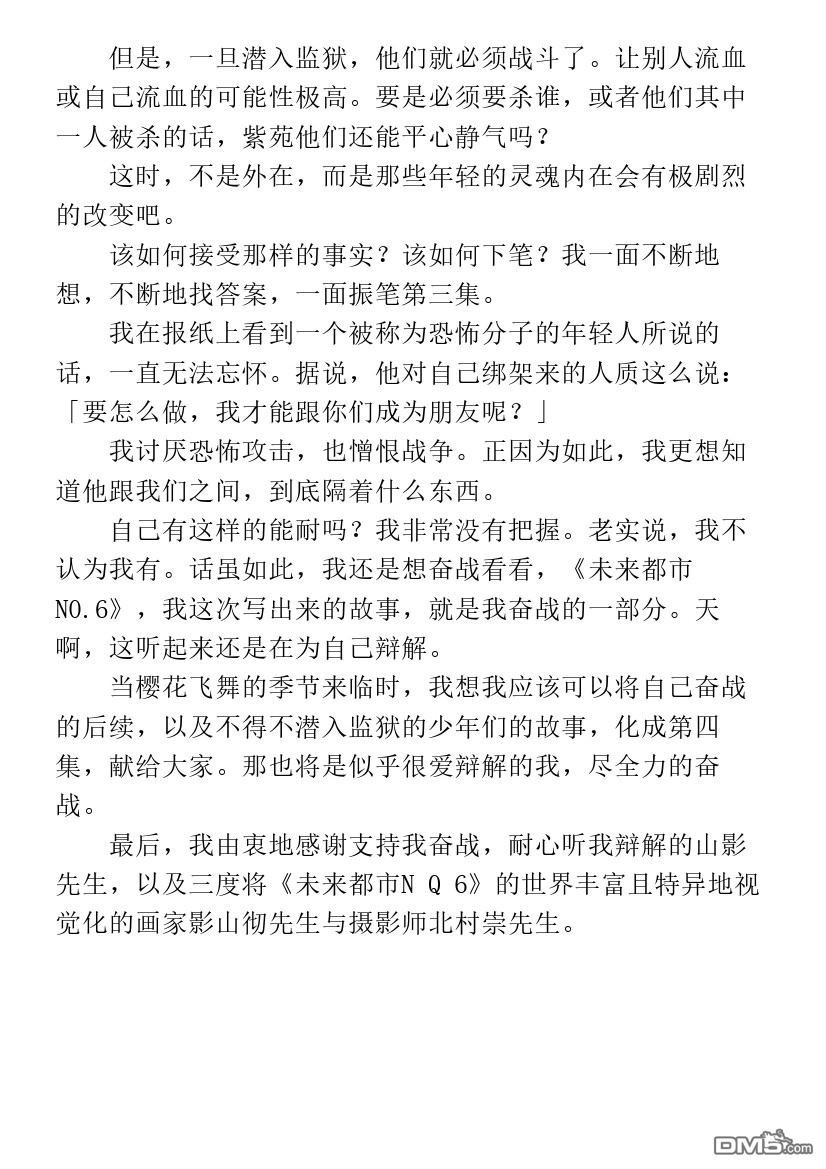 但是，一旦潜入监狱，他们就必须战斗了。让别人流血或自己流血的可能性极高。要是必须要杀谁，或者他们其中一人被杀的话，紫苑他们还能平心静气吗？

这时，不是外在，而是那些年轻的灵魂内在会有极剧烈的改变吧。

该如何接受那样的事实？该如何下笔？我一面不断地想，不断地找答案，一面振笔第三集。

我在报纸上看到一个被称为恐怖分子的年轻人所说的话，一直无法忘怀。据说，他对自己绑架来的人质这么说：「要怎么做，我才能跟你们成为朋友呢？」

我讨厌恐怖攻击，也憎恨战争。正因为如此，我更想知道他跟我们之间，到底隔着什么东西。

自己有这样的能耐吗？我非常没有把握。老实说，我不认为我有。话虽如此，我还是想奋战看看，《未来都市NO.6》，我这次写出来的故事，就是我奋战的一部分。天啊，这听起来还是在为自己辩解。

当樱花飞舞的季节来临时，我想我应该可以将自己奋战的后续，以及不得不潜入监狱的少年们的故事，化成第四集，献给大家。那也将是似乎很爱辩解的我，尽全力的奋战。

最后，我由衷地感谢支持我奋战，耐心听我辩解的山影先生，以及三度将《未来都市N Q 6》的世界丰富且特异地视觉化的画家影山彻先生与摄影师北村崇先生。

DM5.com